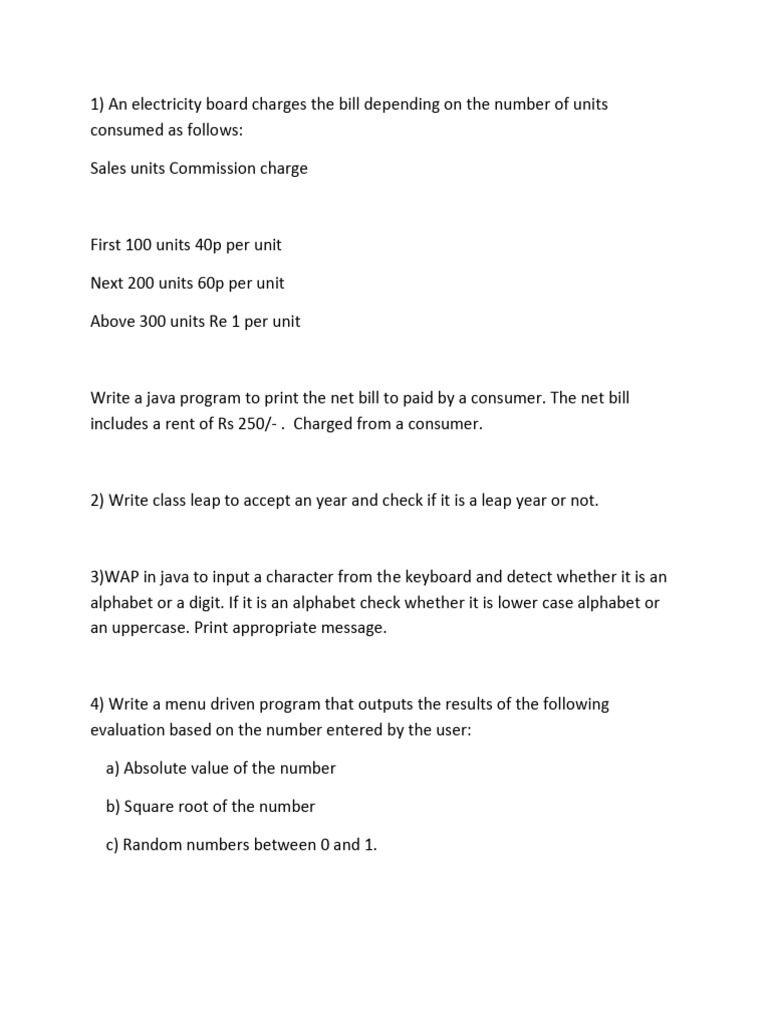 1) An electricity board charges the bill depending on the number of units consumed as follows:

Sales units Commission charge

First 100 units 40p per unit

Next 200 units 60p per unit

Above 300 units Re 1 per unit

Write a java program to print the net bill to paid by a consumer. The net bill includes a rent of Rs 250/- .  Charged from a consumer.

2) Write class leap to accept an year and check if it is a leap year or not.

3)WAP in java to input a character from the keyboard and detect whether it is an alphabet or a digit. If it is an alphabet check whether it is lower case alphabet or an uppercase. Print appropriate message.

4) Write a menu driven program that outputs the results of the following evaluation based on the number entered by the user:

a) Absolute value of the number

b) Square root of the number

c) Random numbers between 0 and 1.